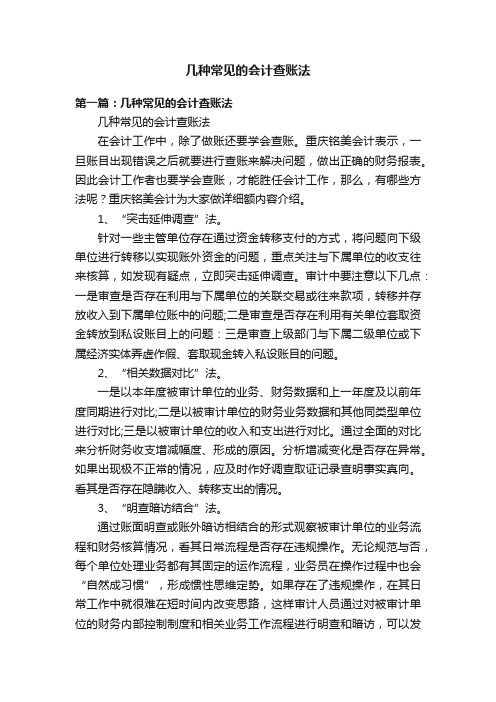 几种常见的会计查账法

第一篇：几种常见的会计查账法

几种常见的会计查账法

在会计工作中，除了做账还要学会查账。重庆铭美会计表示，一旦账目出现错误之后就要进行查账来解决问题，做出正确的财务报表。因此会计工作者也要学会查账，才能胜任会计工作，那么，有哪些方法呢？重庆铭美会计为大家做详细额内容介绍。

1、“突击延伸调查”法。

针对一些主管单位存在通过资金转移支付的方式，将问题向下级单位进行转移以实现账外资金的问题，重点关注与下属单位的收支往来核算，如发现有疑点，立即突击延伸调查。审计中要注意以下几点：一是审查是否存在利用与下属单位的关联交易或往来款项，转移并存放收入到下属单位账中的问题;二是审查是否存在利用有关单位套取资金转放到私设账目上的问题：三是审查上级部门与下属二级单位或下属经济实体弄虚作假、套取现金转入私设账目的问题。

2、“相关数据对比”法。

一是以本年度被审计单位的业务、财务数据和上一年度及以前年度同期进行对比;二是以被审计单位的财务业务数据和其他同类型单位进行对比;三是以被审计单位的收入和支出进行对比。通过全面的对比来分析财务收支增减幅度、形成的原因。分析增减变化是否存在异常。如果出现极不正常的情况，应及时作好调查取证记录查明事实真向。看其是否存在隐瞒收入、转移支出的情况。

3、“明查暗访结合”法。

通过账面明查或账外暗访相结合的形式观察被审计单位的业务流程和财务核算情况，看其日常流程是否存在违规操作。无论规范与否，每个单位处理业务都有其固定的运作流程，业务员在操作过程中也会“自然成习惯”，形成惯性思维定势。如果存在了违规操作，在其日常工作中就很难在短时间内改变思路，这样审计人员通过对被审计单位的财务内部控制制度和相关业务工作流程进行明查和暗访，可以发